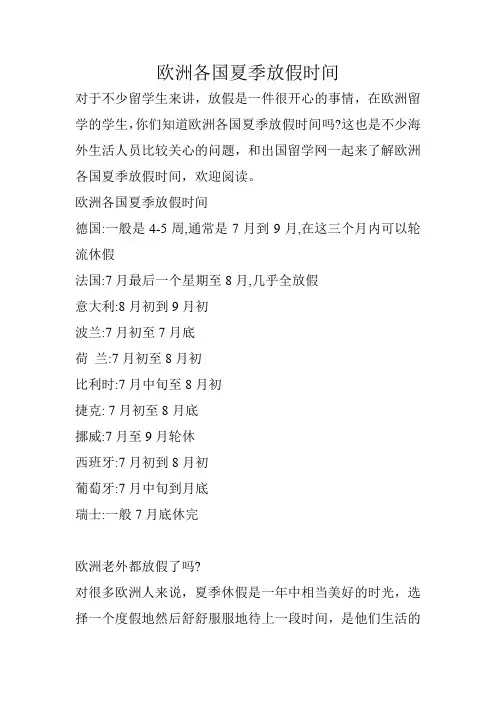 欧洲各国夏季放假时间

对于不少留学生来讲，放假是一件很开心的事情，在欧洲留学的学生,你们知道欧洲各国夏季放假时间吗?这也是不少海外生活人员比较关心的问题，和出国留学网一起来了解欧洲各国夏季放假时间，欢迎阅读。

欧洲各国夏季放假时间

德国:一般是 4-5 周,通常是 7 月到 9 月,在这三个月内可以轮流休假

法国:7 月最后一个星期至 8 月,几乎全放假

意大利:8 月初到 9 月初

波兰:7 月初至 7 月底

荷 兰:7 月初至 8 月初

比利时:7 月中旬至 8 月初

捷克: 7 月初至 8 月底

挪威:7 月至 9 月轮休

西班牙:7 月初到 8 月初

葡萄牙:7 月中旬到月底

瑞士:一般 7 月底休完

欧洲老外都放假了吗?

对很多欧洲人来说，夏季休假是一年中相当美好的时光，选择一个度假地然后舒舒服服地待上一段时间，是他们生活的